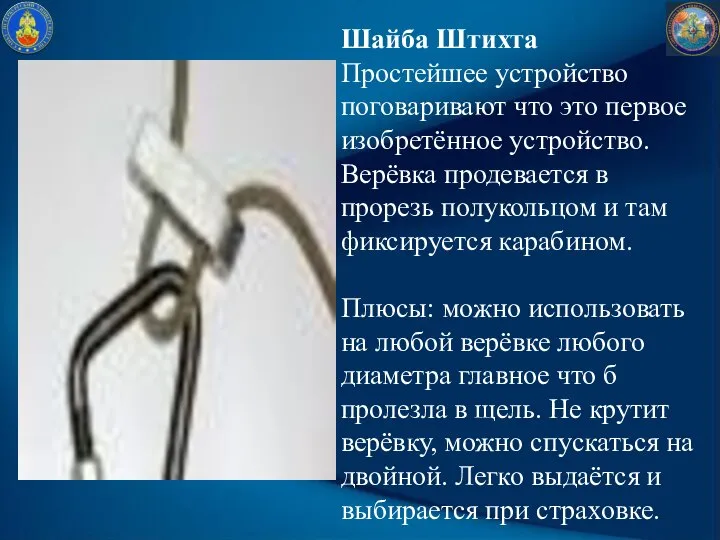 Шайба Штихта
Простейшее устройство поговаривают что это первое изобретённое устройство. Верёвка продевается в прорезь полукольцом и там фиксируется карабином.

Плюсы: можно использовать на любой верёвке любого диаметра главное что б пролезла в щель. Не крутит верёвку, можно спускаться на двойной. Легко выдаётся и выбирается при страховке.